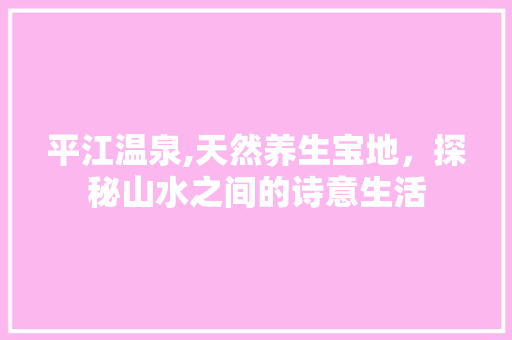 平江温泉,天然养生宝地，探秘山水之间的诗意生活